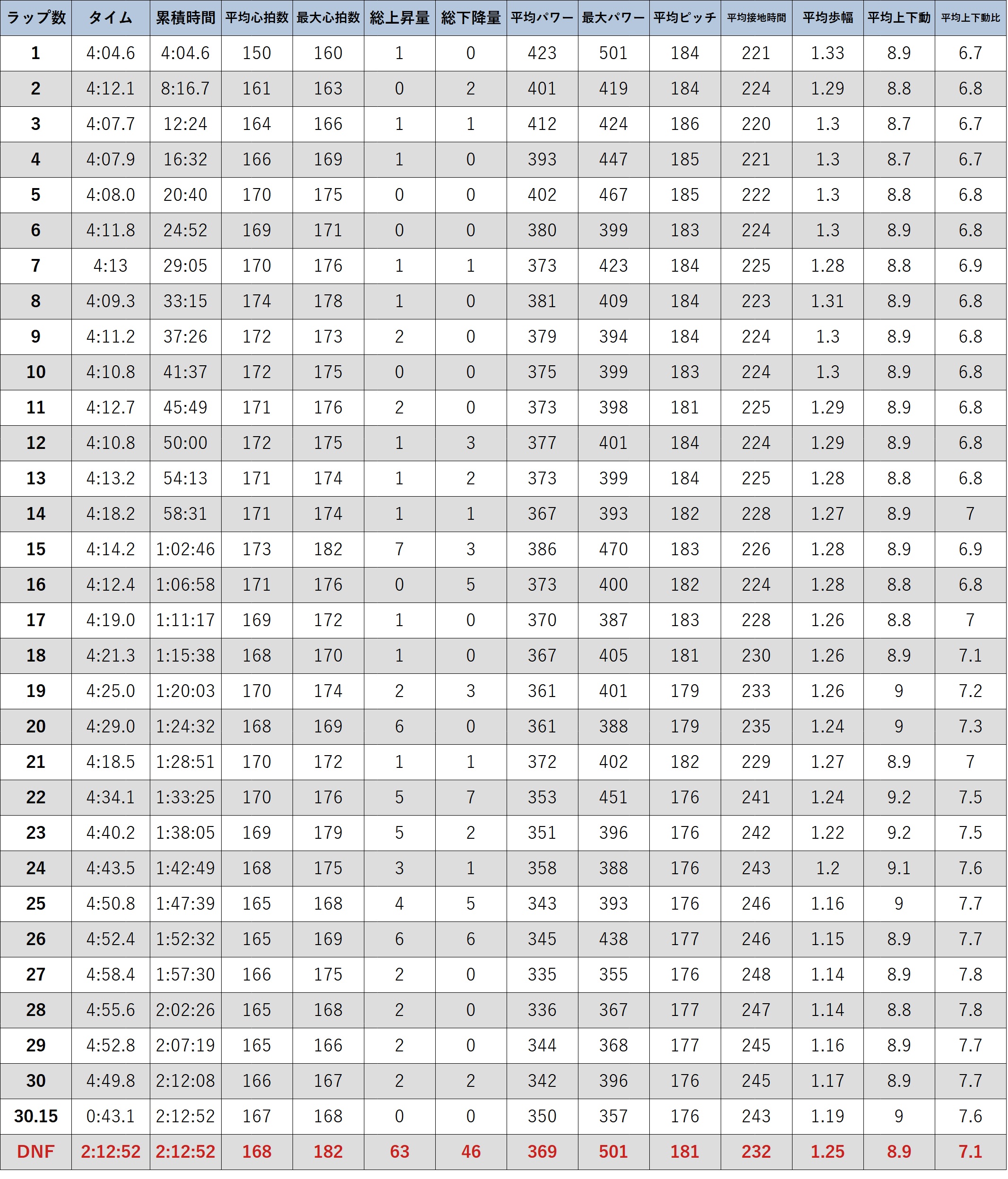 | ラップ数 | タイム | 累積時間 | 平均心拍数 | 最大心拍数 | 総上昇量 | 総下降量 | 平均パワー | 最大パワー | 平均ピッチ | 平均接地時間 | 平均歩幅 | 平均上下動 | 平均上下動比 |
|---|---|---|---|---|---|---|---|---|---|---|---|---|---|
| 1 | 4:04.6 | 4:04.6 | 150 | 160 | 1 | 0 | 423 | 501 | 184 | 221 | 1.33 | 8.9 | 6.7 |
| 2 | 4:12.1 | 8:16.7 | 161 | 163 | 0 | 2 | 401 | 419 | 184 | 224 | 1.29 | 8.8 | 6.8 |
| 3 | 4:07.7 | 12:24 | 164 | 166 | 1 | 1 | 412 | 424 | 186 | 220 | 1.3 | 8.7 | 6.7 |
| 4 | 4:07.9 | 16:32 | 166 | 169 | 1 | 0 | 393 | 447 | 185 | 221 | 1.3 | 8.7 | 6.7 |
| 5 | 4:08.0 | 20:40 | 170 | 175 | 0 | 0 | 402 | 467 | 185 | 222 | 1.3 | 8.8 | 6.8 |
| 6 | 4:11.8 | 24:52 | 169 | 171 | 0 | 0 | 380 | 399 | 183 | 224 | 1.3 | 8.9 | 6.8 |
| 7 | 4:13 | 29:05 | 170 | 176 | 1 | 1 | 373 | 423 | 184 | 225 | 1.28 | 8.8 | 6.9 |
| 8 | 4:09.3 | 33:15 | 174 | 178 | 1 | 0 | 381 | 409 | 184 | 223 | 1.31 | 8.9 | 6.8 |
| 9 | 4:11.2 | 37:26 | 172 | 173 | 2 | 0 | 379 | 394 | 184 | 224 | 1.3 | 8.9 | 6.8 |
| 10 | 4:10.8 | 41:37 | 172 | 175 | 0 | 0 | 375 | 399 | 183 | 224 | 1.3 | 8.9 | 6.8 |
| 11 | 4:12.7 | 45:49 | 171 | 176 | 2 | 0 | 373 | 398 | 181 | 225 | 1.29 | 8.9 | 6.8 |
| 12 | 4:10.8 | 50:00 | 172 | 175 | 1 | 3 | 377 | 401 | 184 | 224 | 1.29 | 8.9 | 6.8 |
| 13 | 4:13.2 | 54:13 | 171 | 174 | 1 | 2 | 373 | 399 | 184 | 225 | 1.28 | 8.8 | 6.8 |
| 14 | 4:18.2 | 58:31 | 171 | 174 | 1 | 1 | 367 | 393 | 182 | 228 | 1.27 | 8.9 | 7 |
| 15 | 4:14.2 | 1:02:46 | 173 | 182 | 7 | 3 | 386 | 470 | 183 | 226 | 1.28 | 8.9 | 6.9 |
| 16 | 4:12.4 | 1:06:58 | 171 | 176 | 0 | 5 | 373 | 400 | 182 | 224 | 1.28 | 8.8 | 6.8 |
| 17 | 4:19.0 | 1:11:17 | 169 | 172 | 1 | 0 | 370 | 387 | 183 | 228 | 1.26 | 8.8 | 7 |
| 18 | 4:21.3 | 1:15:38 | 168 | 170 | 1 | 0 | 367 | 405 | 181 | 230 | 1.26 | 8.9 | 7.1 |
| 19 | 4:25.0 | 1:20:03 | 170 | 174 | 2 | 3 | 361 | 401 | 179 | 233 | 1.26 | 9 | 7.2 |
| 20 | 4:29.0 | 1:24:32 | 168 | 169 | 6 | 0 | 361 | 388 | 179 | 235 | 1.24 | 9 | 7.3 |
| 21 | 4:18.5 | 1:28:51 | 170 | 172 | 1 | 1 | 372 | 402 | 182 | 229 | 1.27 | 8.9 | 7 |
| 22 | 4:34.1 | 1:33:25 | 170 | 176 | 5 | 7 | 353 | 451 | 176 | 241 | 1.24 | 9.2 | 7.5 |
| 23 | 4:40.2 | 1:38:05 | 169 | 179 | 5 | 2 | 351 | 396 | 176 | 242 | 1.22 | 9.2 | 7.5 |
| 24 | 4:43.5 | 1:42:49 | 168 | 175 | 3 | 1 | 358 | 388 | 176 | 243 | 1.2 | 9.1 | 7.6 |
| 25 | 4:50.8 | 1:47:39 | 165 | 168 | 4 | 5 | 343 | 393 | 176 | 246 | 1.16 | 9 | 7.7 |
| 26 | 4:52.4 | 1:52:32 | 165 | 169 | 6 | 6 | 345 | 438 | 177 | 246 | 1.15 | 8.9 | 7.7 |
| 27 | 4:58.4 | 1:57:30 | 166 | 175 | 2 | 0 | 335 | 355 | 176 | 248 | 1.14 | 8.9 | 7.8 |
| 28 | 4:55.6 | 2:02:26 | 165 | 168 | 2 | 0 | 336 | 367 | 177 | 247 | 1.14 | 8.8 | 7.8 |
| 29 | 4:52.8 | 2:07:19 | 165 | 166 | 2 | 0 | 344 | 368 | 177 | 245 | 1.16 | 8.9 | 7.7 |
| 30 | 4:49.8 | 2:12:08 | 166 | 167 | 2 | 2 | 342 | 396 | 176 | 245 | 1.17 | 8.9 | 7.7 |
| 30.15 | 0:43.1 | 2:12:52 | 167 | 168 | 0 | 0 | 350 | 357 | 176 | 243 | 1.19 | 9 | 7.6 |
| DNF | 2:12:52 | 2:12:52 | 168 | 182 | 63 | 46 | 369 | 501 | 181 | 232 | 1.25 | 8.9 | 7.1 |